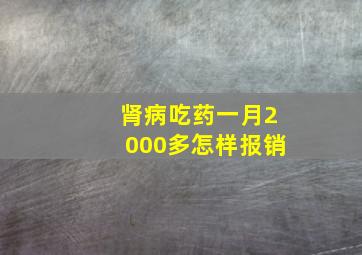 肾病吃药一月2000多怎样报销